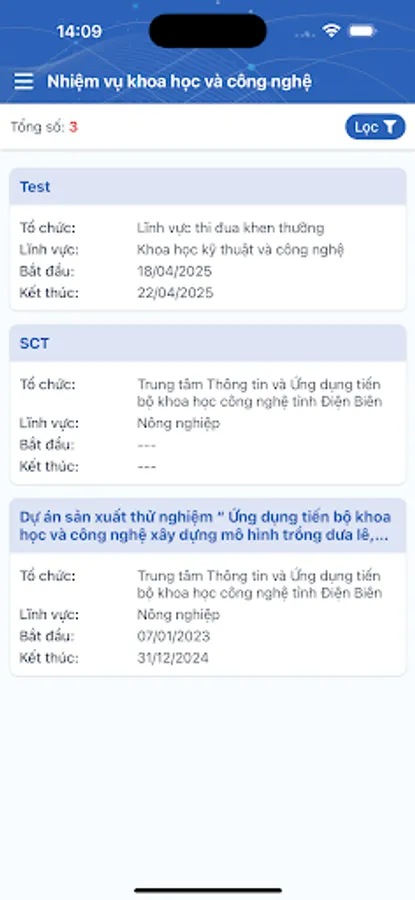 14:09

Nhiệm vụ khoa học và công nghệ

Tổng số: 3

Lọc

Test

Tổ chức: Lĩnh vực thi đua khen thưởng
Lĩnh vực: Khoa học kỹ thuật và công nghệ
Bắt đầu: 18/04/2025
Kết thúc: 22/04/2025

SCT

Tổ chức: Trung tâm Thông tin và Ứng dụng tiến bộ khoa học công nghệ tỉnh Điện Biên
Lĩnh vực: Nông nghiệp
Bắt đầu: ---
Kết thúc: ---

Dự án sản xuất thử nghiệm " Ứng dụng tiến bộ khoa học và công nghệ xây dựng mô hình trồng dưa lê,...

Tổ chức: Trung tâm Thông tin và Ứng dụng tiến bộ khoa học công nghệ tỉnh Điện Biên
Lĩnh vực: Nông nghiệp
Bắt đầu: 07/01/2023
Kết thúc: 31/12/2024